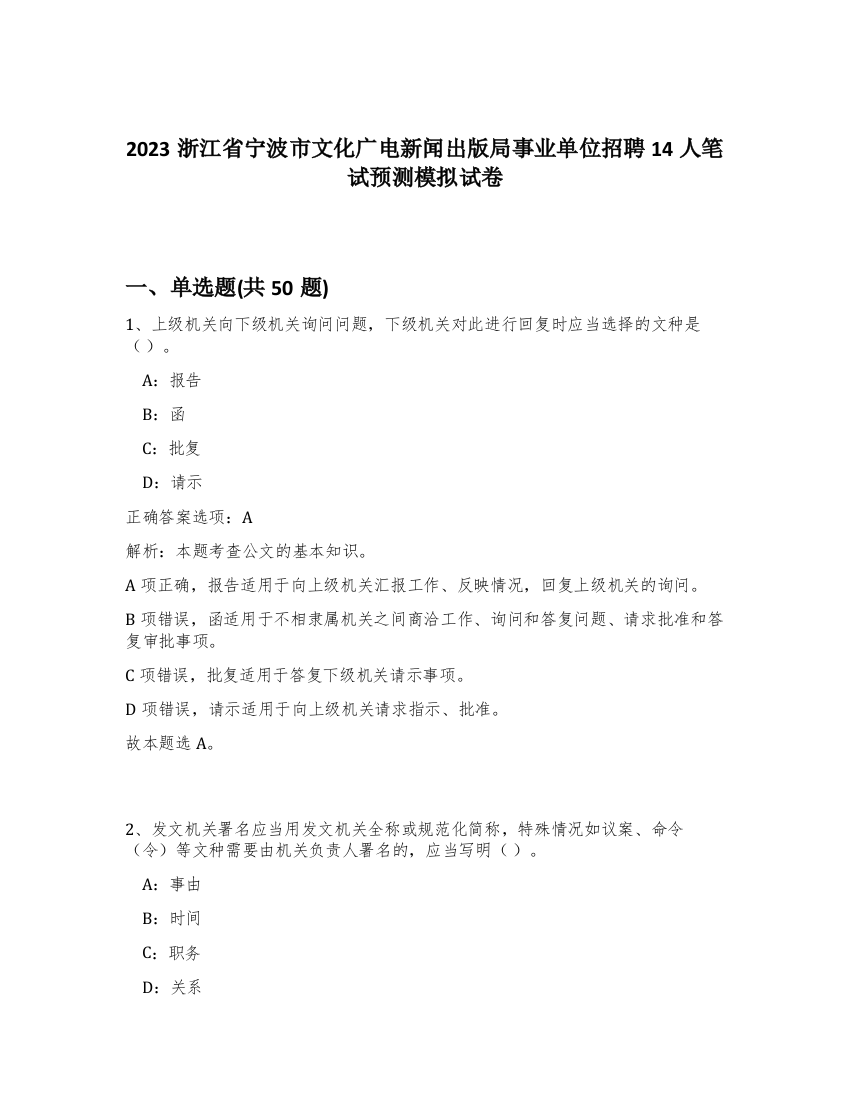 2023 浙江省宁波市文化广电新闻出版局事业单位招聘 14 人笔试预测模拟试卷

一、单选题(共 50 题)

1、上级机关向下级机关询问问题，下级机关对此进行回复时应当选择的文种是（）。

A：报告

B：函

C：批复

D：请示

正确答案选项：A

解析：本题考查公文的基本知识。

A 项正确，报告适用于向上级机关汇报工作、反映情况，回复上级机关的询问。

B 项错误，函适用于不相隶属机关之间商洽工作、询问和答复问题、请求批准和答复审批事项。

C 项错误，批复适用于答复下级机关请示事项。

D 项错误，请示适用于向上级机关请求指示、批准。

故本题选 A。

2、发文机关署名应当用发文机关全称或规范化简称，特殊情况如议案、命令（令）等文种需要由机关负责人署名的，应当写明（）。

A：事由

B：时间

C：职务

D：关系